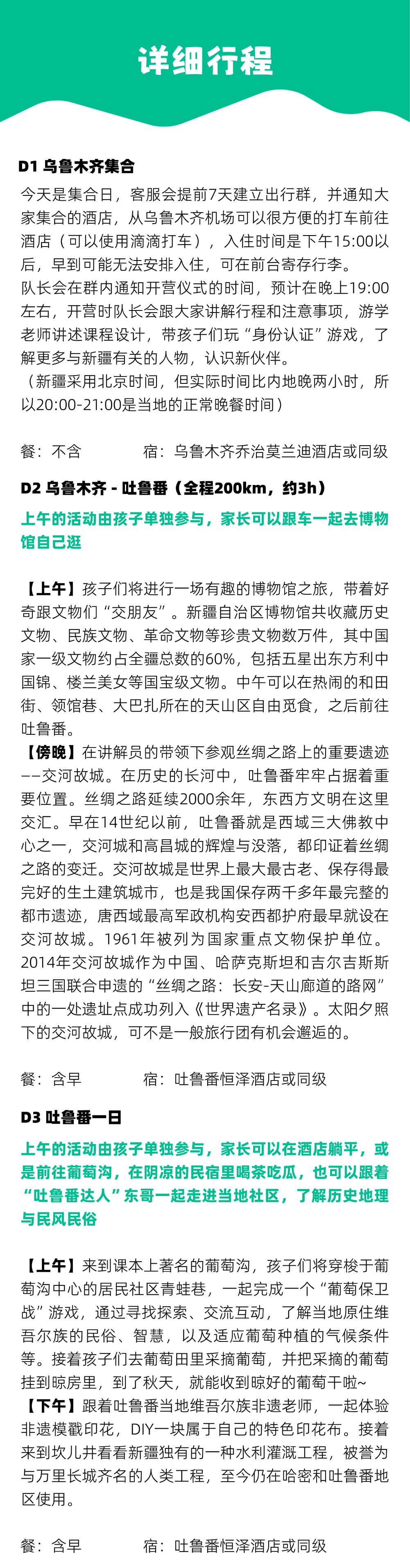 详细行程

D1 乌鲁木齐集合

今天是集合日，客服会提前7天建立出行群，并通知大家集合的酒店，从乌鲁木齐机场可以很方便的打车前往酒店（可以使用滴滴打车），入住时间是下午15:00以后，早到可能无法安排入住，可在前台寄存行李。
队长会在群内通知开营仪式的时间，预计在晚上19:00左右，开营时队长会跟大家讲解行程和注意事项，游学老师讲述课程设计，带孩子们玩“身份认证”游戏，了解更多与新疆有关的人物，认识新伙伴。
（新疆采用北京时间，但实际时间比内地晚两小时，所以20:00-21:00是当地的正常晚餐时间）

餐：不含　　　　宿：乌鲁木齐乔治莫兰迪酒店或同级

D2 乌鲁木齐 - 吐鲁番（全程200km，约3h）

上午的活动由孩子单独参与，家长可以跟车一起去博物馆自己逛

【上午】孩子们将进行一场有趣的博物馆之旅，带着好奇跟文物们“交朋友”。新疆自治区博物馆共收藏历史文物、民族文物、革命文物等珍贵文物数万件，其中国家一级文物约占全疆总数的60%，包括五星出东方利中国锦、楼兰美女等国宝级文物。中午可以在热闹的和田街、领馆巷、大巴扎所在的天山区自由觅食，之后前往吐鲁番。
【傍晚】在讲解员的带领下参观丝绸之路上的重要遗迹——交河故城。在历史的长河中，吐鲁番牢牢占据着重要位置。丝绸之路延续2000余年，东西方文明在这里交汇。早在14世纪以前，吐鲁番就是西域三大佛教中心之一，交河城和高昌城的辉煌与没落，都印证着丝绸之路的变迁。交河故城是世界上最大最古老、保存得最完好的生土建筑城市，也是我国保存两千多年最完整的都市遗迹，唐西域最高军政机构安西都护府最早就设在交河故城。1961年被列为国家重点文物保护单位。2014年交河故城作为中国、哈萨克斯坦和吉尔吉斯斯坦三国联合申遗的“丝绸之路：长安-天山廊道的路网”中的一处遗址点成功列入《世界遗产名录》。太阳夕照下的交河故城，可不是一般旅行团有机会邂逅的。

餐：含早　　　　宿：吐鲁番恒泽酒店或同级

D3 吐鲁番一日

上午的活动由孩子单独参与，家长可以在酒店躺平，或是前往葡萄沟，在阴凉的民宿里喝茶吃瓜，也可以跟着“吐鲁番达人”东哥一起走进当地社区，了解历史地理与民风民俗

【上午】来到课本上著名的葡萄沟，孩子们将穿梭于葡萄沟中心的居民社区青蛙巷，一起完成一个“葡萄保卫战”游戏，通过寻找探索、交流互动，了解当地原住维吾尔族的民俗、智慧，以及适应葡萄种植的气候条件等。接着孩子们去葡萄田里采摘葡萄，并把采摘的葡萄挂到晾房里，到了秋天，就能收到晾好的葡萄干啦~
【下午】跟着吐鲁番当地维吾尔族非遗老师，一起体验非遗模戳印花，DIY一块属于自己的特色印花布。接着来到坎儿井看看新疆独有的一种水利灌溉工程，被誉为与万里长城齐名的人类工程，至今仍在哈密和吐鲁番地区使用。

餐：含早　　　　宿：吐鲁番恒泽酒店或同级